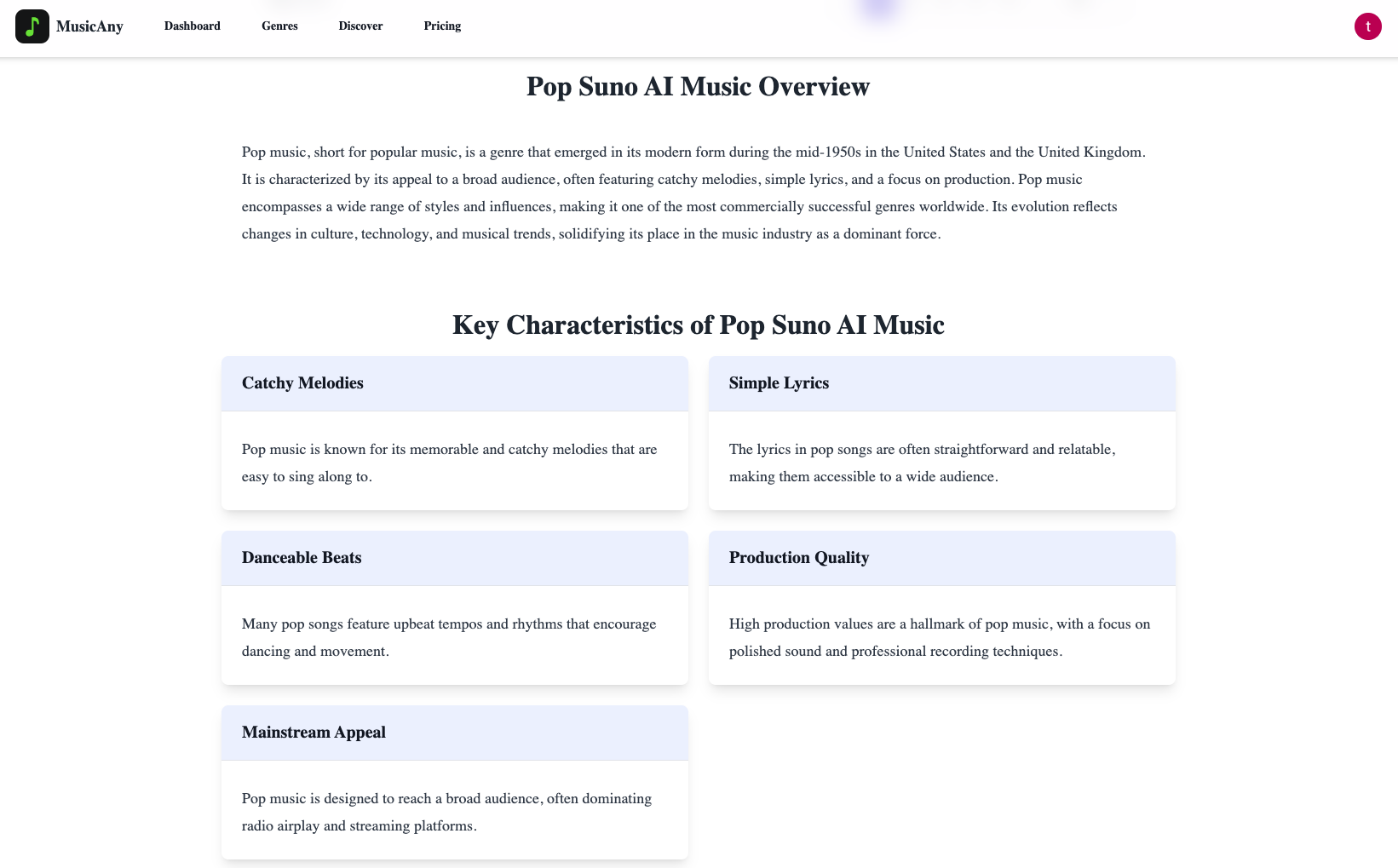 MusicAny Dashboard Genres Discover Pricing

t

Pop Suno AI Music Overview

Pop music, short for popular music, is a genre that emerged in its modern form during the mid-1950s in the United States and the United Kingdom. It is characterized by its appeal to a broad audience, often featuring catchy melodies, simple lyrics, and a focus on production. Pop music encompasses a wide range of styles and influences, making it one of the most commercially successful genres worldwide. Its evolution reflects changes in culture, technology, and musical trends, solidifying its place in the music industry as a dominant force.

Key Characteristics of Pop Suno AI Music

Catchy Melodies

Pop music is known for its memorable and catchy melodies that are easy to sing along to.

Simple Lyrics

The lyrics in pop songs are often straightforward and relatable, making them accessible to a wide audience.

Danceable Beats

Many pop songs feature upbeat tempos and rhythms that encourage dancing and movement.

Production Quality

High production values are a hallmark of pop music, with a focus on polished sound and professional recording techniques.

Mainstream Appeal

Pop music is designed to reach a broad audience, often dominating radio airplay and streaming platforms.